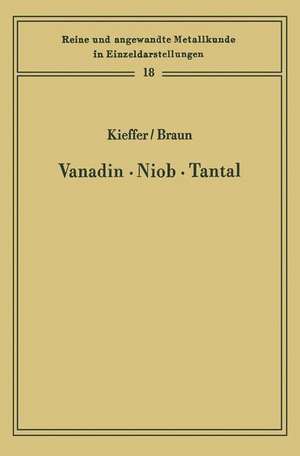 Reine und angewandte Metallkunde in Einzeldarstellungen

18

Kieffer / Braun

Vanadin · Niob · Tantal